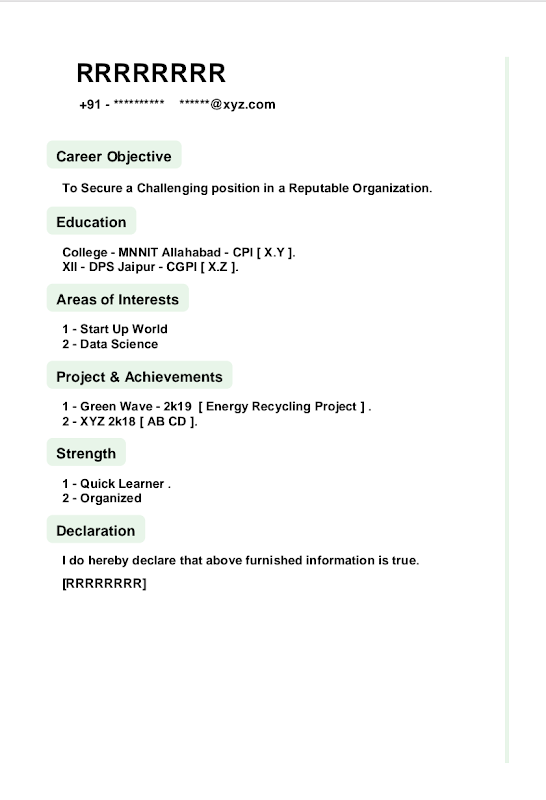 RRRRRRRR

+91 - **********     ******@xyz.com

Career Objective

To Secure a Challenging position in a Reputable Organization.

Education

College - MNNIT Allahabad - CPI [ X.Y ].
XII - DPS Jaipur - CGPI [ X.Z ].

Areas of Interests

1 - Start Up World
2 - Data Science

Project & Achievements

1 - Green Wave - 2k19 [ Energy Recycling Project ] .
2 - XYZ 2k18 [ AB CD ].

Strength

1 - Quick Learner .
2 - Organized

Declaration

I do hereby declare that above furnished information is true.

[RRRRRRRR]